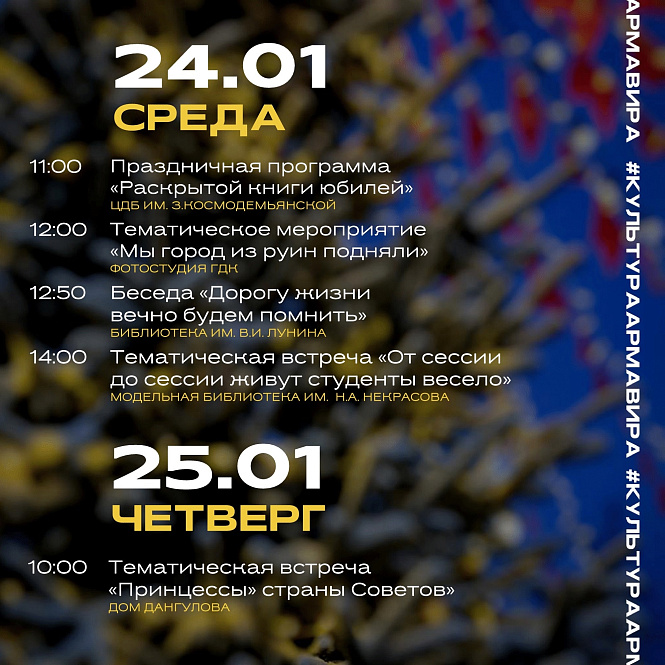 24.01
СРЕДА

11:00 Праздничная программа «Раскрытой книги юбилей»
ЦДБ ИМ. З.КОСМОДЕМЬЯНСКОЙ

12:00 Тематическое мероприятие «Мы город из руин подняли»
ФОТОСТУДИЯ ГДК

12:50 Беседа «Дорогу жизни вечно будем помнить»
БИБЛИОТЕКА ИМ. В.И. ЛУНИНА

14:00 Тематическая встреча «От сессии до сессии живут студенты весело»
МОДЕЛЬНАЯ БИБЛИОТЕКА ИМ. Н.А. НЕКРАСОВА

25.01
ЧЕТВЕРГ

10:00 Тематическая встреча «Принцессы» страны Советов»
ДОМ ДАНГУЛОВА

АРМАВИРА #КУЛЬТУРААРМАВИРА #КУЛЬТУРААРМ